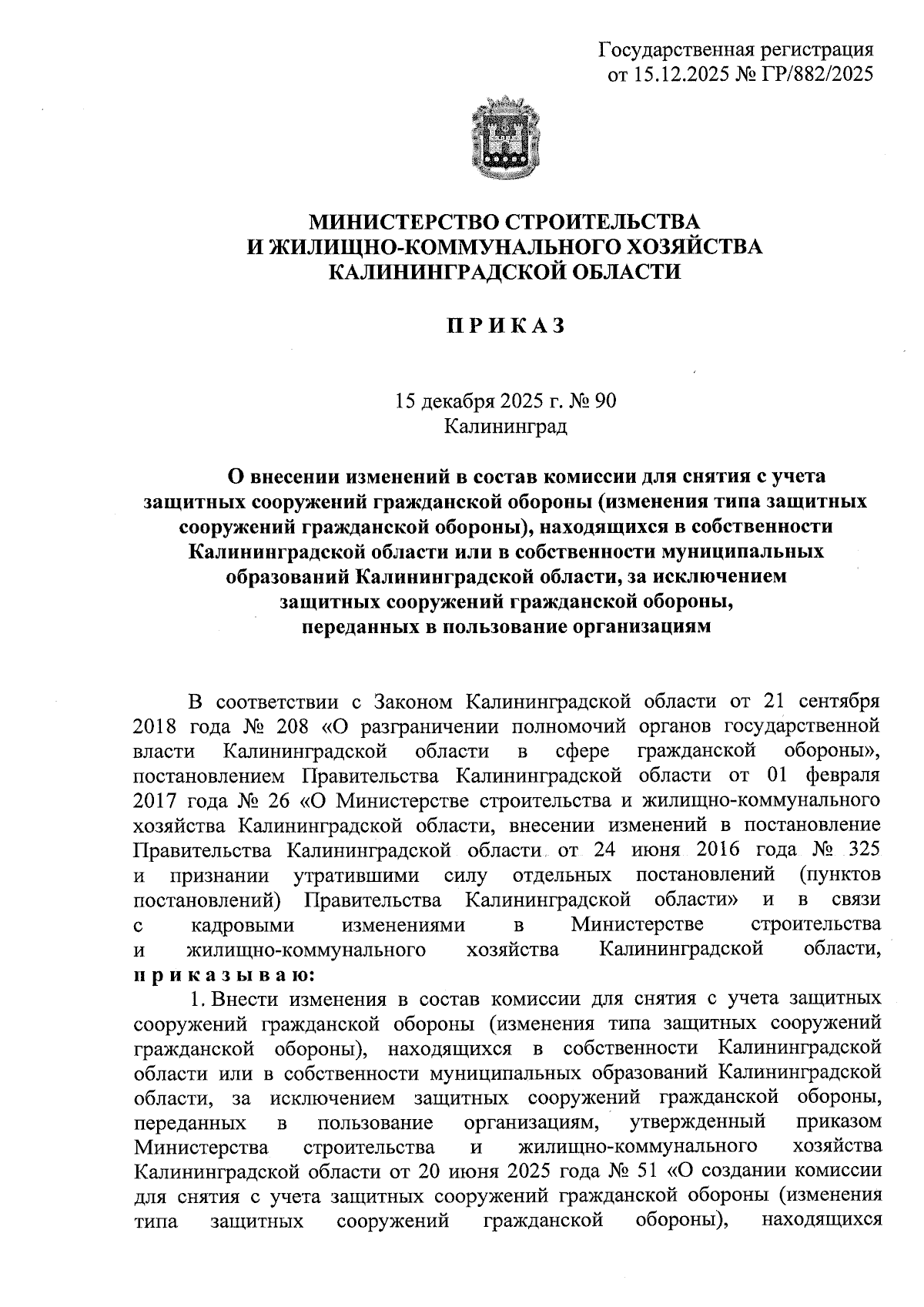 Государственная регистрация
от 15.12.2025 № ГР/882/2025

МИНИСТЕРСТВО СТРОИТЕЛЬСТВА
И ЖИЛИЩНО-КОММУНАЛЬНОГО ХОЗЯЙСТВА
КАЛИНИНГРАДСКОЙ ОБЛАСТИ

П Р И К А З

15 декабря 2025 г. № 90
Калининград

О внесении изменений в состав комиссии для снятия с учета защитных сооружений гражданской обороны (изменения типа защитных сооружений гражданской обороны), находящихся в собственности Калининградской области или в собственности муниципальных образований Калининградской области, за исключением защитных сооружений гражданской обороны, переданных в пользование организациям

В соответствии с Законом Калининградской области от 21 сентября 2018 года № 208 «О разграничении полномочий органов государственной власти Калининградской области в сфере гражданской обороны», постановлением Правительства Калининградской области от 01 февраля 2017 года № 26 «О Министерстве строительства и жилищно-коммунального хозяйства Калининградской области, внесении изменений в постановление Правительства Калининградской области от 24 июня 2016 года № 325 и признании утратившими силу отдельных постановлений (пунктов постановлений) Правительства Калининградской области» и в связи с кадровыми изменениями в Министерстве строительства и жилищно-коммунального хозяйства Калининградской области, п р и к а з ы в а ю:

1. Внести изменения в состав комиссии для снятия с учета защитных сооружений гражданской обороны (изменения типа защитных сооружений гражданской обороны), находящихся в собственности Калининградской области или в собственности муниципальных образований Калининградской области, за исключением защитных сооружений гражданской обороны, переданных в пользование организациям, утвержденный приказом Министерства строительства и жилищно-коммунального хозяйства Калининградской области от 20 июня 2025 года № 51 «О создании комиссии для снятия с учета защитных сооружений гражданской обороны (изменения типа защитных сооружений гражданской обороны), находящихся